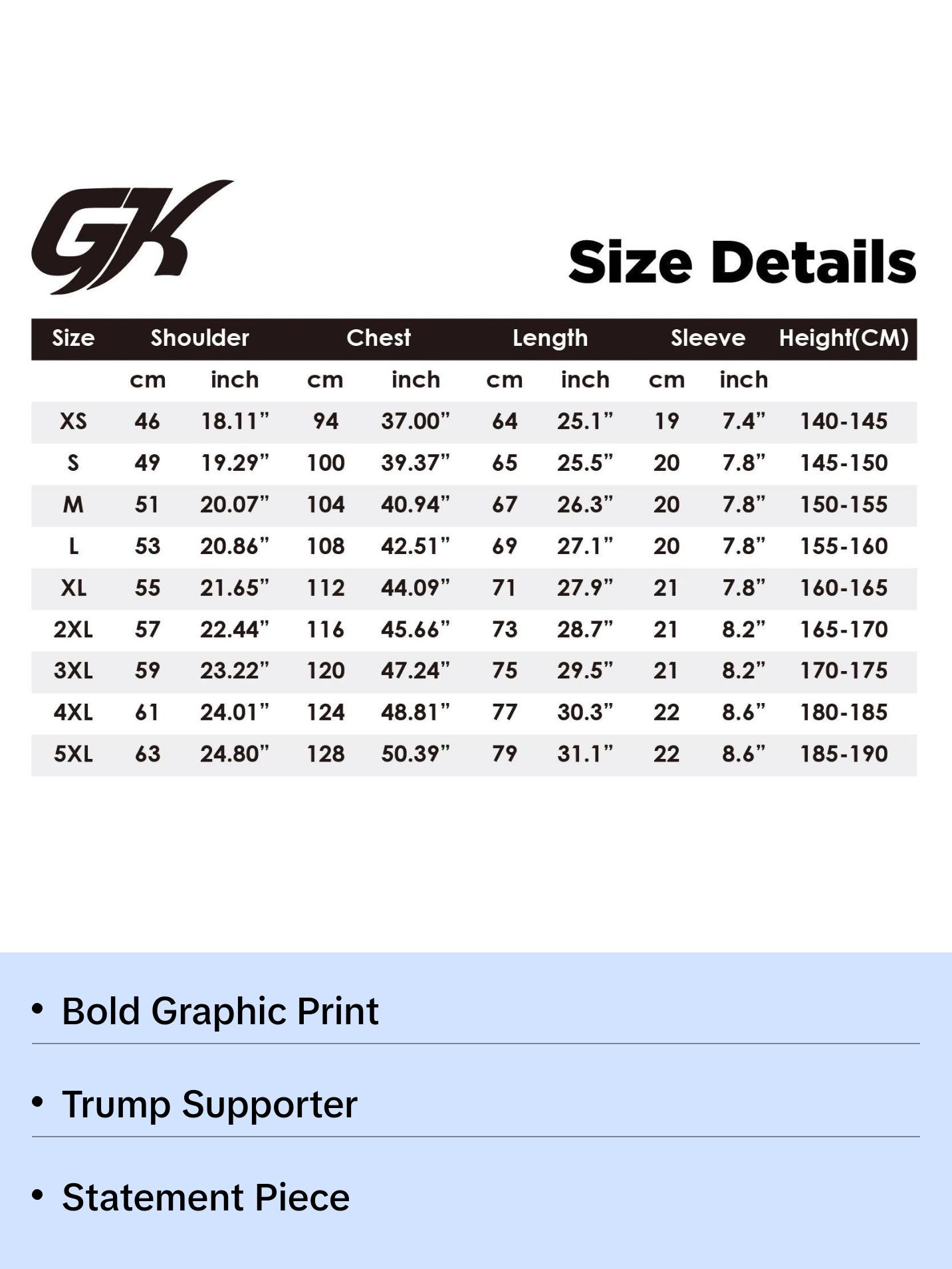 GK

Size Details

| Size | Shoulder | | Chest | | Length | | Sleeve | | Height(CM) |
|---|---|---|---|---|---|---|---|---|---|
| | cm | inch | cm | inch | cm | inch | cm | inch | |
| XS | 46 | 18.11” | 94 | 37.00” | 64 | 25.1” | 19 | 7.4” | 140-145 |
| S | 49 | 19.29” | 100 | 39.37” | 65 | 25.5” | 20 | 7.8” | 145-150 |
| M | 51 | 20.07” | 104 | 40.94” | 67 | 26.3” | 20 | 7.8” | 150-155 |
| L | 53 | 20.86” | 108 | 42.51” | 69 | 27.1” | 20 | 7.8” | 155-160 |
| XL | 55 | 21.65” | 112 | 44.09” | 71 | 27.9” | 21 | 7.8” | 160-165 |
| 2XL | 57 | 22.44” | 116 | 45.66” | 73 | 28.7” | 21 | 8.2” | 165-170 |
| 3XL | 59 | 23.22” | 120 | 47.24” | 75 | 29.5” | 21 | 8.2” | 170-175 |
| 4XL | 61 | 24.01” | 124 | 48.81” | 77 | 30.3” | 22 | 8.6” | 180-185 |
| 5XL | 63 | 24.80” | 128 | 50.39” | 79 | 31.1” | 22 | 8.6” | 185-190 |

• Bold Graphic Print

• Trump Supporter

• Statement Piece